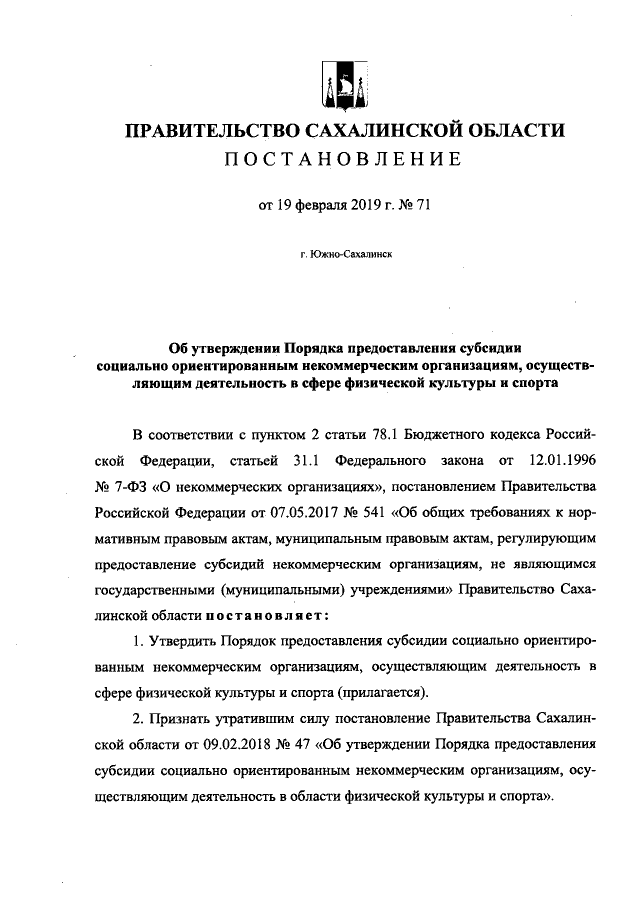 ПРАВИТЕЛЬСТВО САХАЛИНСКОЙ ОБЛАСТИ
ПОСТАНОВЛЕНИЕ

от 19 февраля 2019 г. № 71

г. Южно-Сахалинск

Об утверждении Порядка предоставления субсидии социально ориентированным некоммерческим организациям, осуществляющим деятельность в сфере физической культуры и спорта

В соответствии с пунктом 2 статьи 78.1 Бюджетного кодекса Российской Федерации, статьей 31.1 Федерального закона от 12.01.1996 № 7-ФЗ «О некоммерческих организациях», постановлением Правительства Российской Федерации от 07.05.2017 № 541 «Об общих требованиях к нормативным правовым актам, муниципальным правовым актам, регулирующим предоставление субсидий некоммерческим организациям, не являющимся государственными (муниципальными) учреждениями» Правительство Сахалинской области постановляет:

1. Утвердить Порядок предоставления субсидии социально ориентированным некоммерческим организациям, осуществляющим деятельность в сфере физической культуры и спорта (прилагается).

2. Признать утратившим силу постановление Правительства Сахалинской области от 09.02.2018 № 47 «Об утверждении Порядка предоставления субсидии социально ориентированным некоммерческим организациям, осуществляющим деятельность в области физической культуры и спорта».